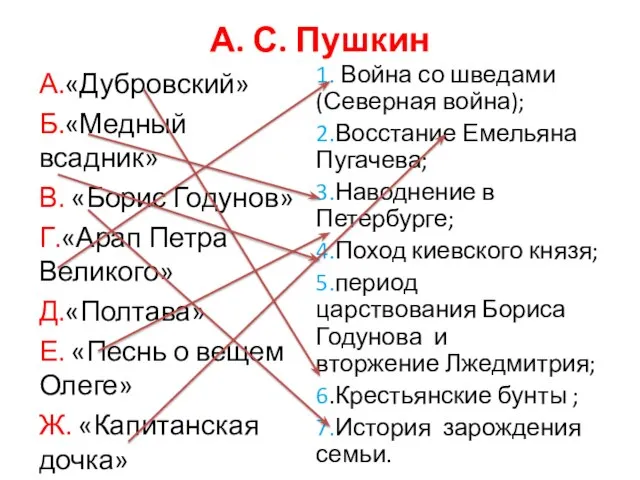 А. С. Пушкин

А.«Дубровский»

Б.«Медный всадник»

В. «Борис Годунов»

Г.«Арап Петра Великого»

Д.«Полтава»

Е. «Песнь о вещем Олеге»

Ж. «Капитанская дочка»

1. Война со шведами (Северная война);

2.Восстание Емельяна Пугачева;

3.Наводнение в Петербурге;

4.Поход киевского князя;

5.период царствования Бориса Годунова и вторжение Лжедмитрия;

6.Крестьянские бунты ;

7.История зарождения семьи.